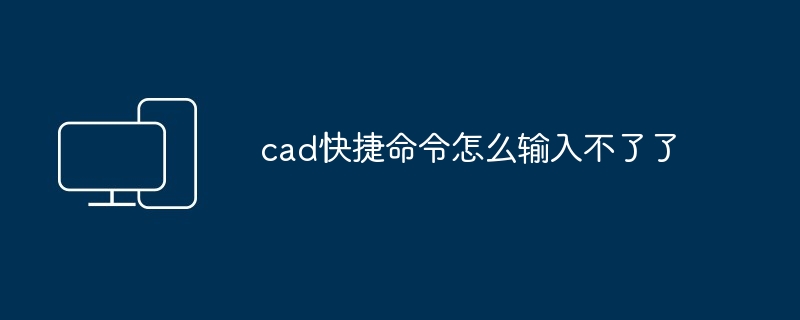 cad快捷命令怎么输入不了了